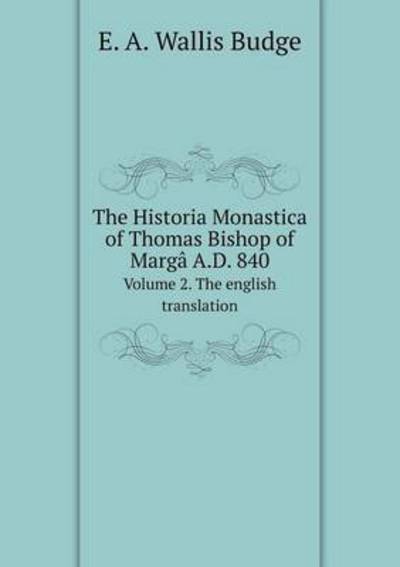 E. A. Wallis Budge

The Historia Monastica of Thomas Bishop of Margâ A.D. 840

Volume 2. The english translation